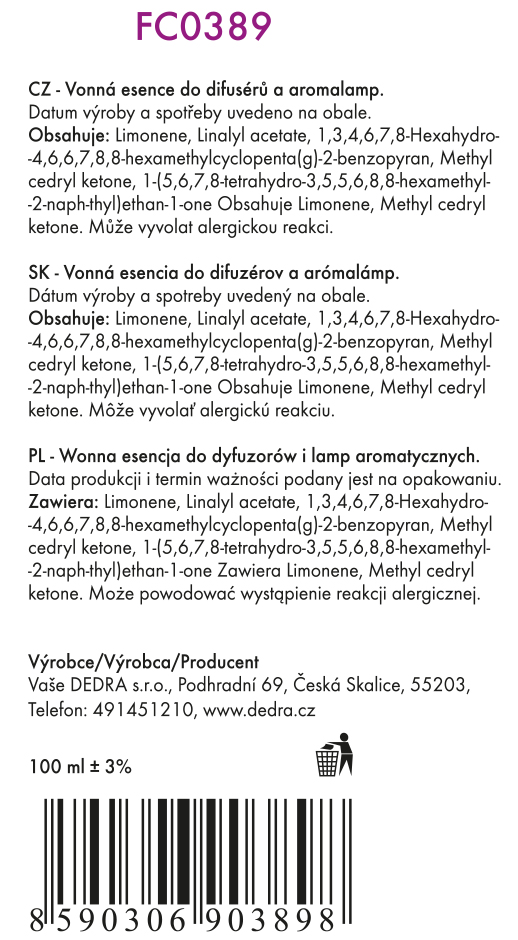 FC0389

CZ - Vonná esence do difusérů a aromalamp.
Datum výroby a spotřeby uvedeno na obale.
Obsahuje: Limonene, Linalyl acetate, 1,3,4,6,7,8-Hexahydro--4,6,6,7,8,8-hexamethylcyclopenta(g)-2-benzopyran, Methyl cedryl ketone, 1-(5,6,7,8-tetrahydro-3,5,5,6,8,8-hexamethyl--2-naph-thyl)ethan-1-one Obsahuje Limonene, Methyl cedryl ketone. Může vyvolat alergickou reakci.

SK - Vonná esencia do difuzérov a arómalámp.
Dátum výroby a spotreby uvedený na obale.
Obsahuje: Limonene, Linalyl acetate, 1,3,4,6,7,8-Hexahydro--4,6,6,7,8,8-hexamethylcyclopenta(g)-2-benzopyran, Methyl cedryl ketone, 1-(5,6,7,8-tetrahydro-3,5,5,6,8,8-hexamethyl--2-naph-thyl)ethan-1-one Obsahuje Limonene, Methyl cedryl ketone. Môže vyvolať alergickú reakciu.

PL - Wonna esencja do dyfuzorów i lamp aromatycznych.
Data produkcji i termin ważności podany jest na opakowaniu.
Zawiera: Limonene, Linalyl acetate, 1,3,4,6,7,8-Hexahydro--4,6,6,7,8,8-hexamethylcyclopenta(g)-2-benzopyran, Methyl cedryl ketone, 1-(5,6,7,8-tetrahydro-3,5,5,6,8,8-hexamethyl--2-naph-thyl)ethan-1-one Zawiera Limonene, Methyl cedryl ketone. Może powodować wystąpienie reakcji alergicznej.

Výrobce/Výrobca/Producent
Vaše DEDRA s.r.o., Podhradní 69, Česká Skalice, 55203,
Telefon: 491451210, www.dedra.cz

100 ml ± 3%

8 590306 903898